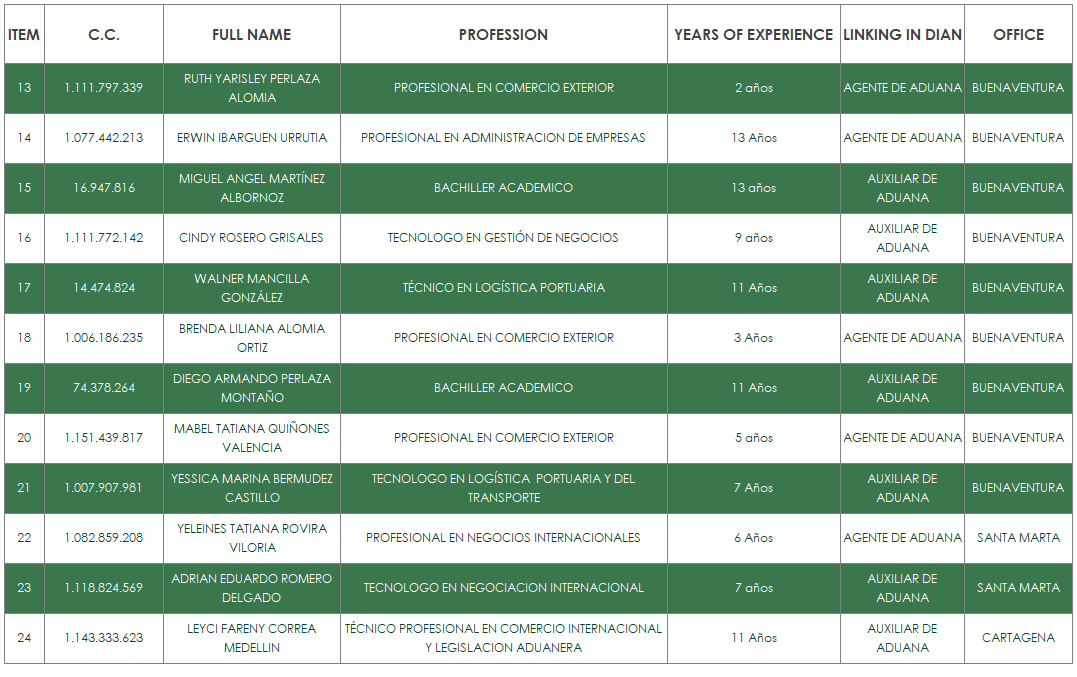 | ITEM | C.C. | FULL NAME | PROFESSION | YEARS OF EXPERIENCE | LINKING IN DIAN | OFFICE |
|---|---|---|---|---|---|---|
| 13 | 1.111.797.339 | RUTH YARISLEY PERLAZA ALOMIA | PROFESIONAL EN COMERCIO EXTERIOR | 2 años | AGENTE DE ADUANA | BUENAVENTURA |
| 14 | 1.077.442.213 | ERWIN IBARGUEN URRUTIA | PROFESIONAL EN ADMINISTRACION DE EMPRESAS | 13 Años | AGENTE DE ADUANA | BUENAVENTURA |
| 15 | 16.947.816 | MIGUEL ANGEL MARTÍNEZ ALBORNOZ | BACHILLER ACADEMICO | 13 años | AUXILIAR DE ADUANA | BUENAVENTURA |
| 16 | 1.111.772.142 | CINDY ROSERO GRISALES | TECNOLOGO EN GESTIÓN DE NEGOCIOS | 9 años | AUXILIAR DE ADUANA | BUENAVENTURA |
| 17 | 14.474.824 | WALNER MANCILLA GONZÁLEZ | TÉCNICO EN LOGÍSTICA PORTUARIA | 11 Años | AUXILIAR DE ADUANA | BUENAVENTURA |
| 18 | 1.006.186.235 | BRENDA LILIANA ALOMIA ORTIZ | PROFESIONAL EN COMERCIO EXTERIOR | 3 Años | AGENTE DE ADUANA | BUENAVENTURA |
| 19 | 74.378.264 | DIEGO ARMANDO PERLAZA MONTAÑO | BACHILLER ACADEMICO | 11 Años | AUXILIAR DE ADUANA | BUENAVENTURA |
| 20 | 1.151.439.817 | MABEL TATIANA QUIÑONES VALENCIA | PROFESIONAL EN COMERCIO EXTERIOR | 5 años | AGENTE DE ADUANA | BUENAVENTURA |
| 21 | 1.007.907.981 | YESSICA MARINA BERMUDEZ CASTILLO | TECNOLOGO EN LOGÍSTICA PORTUARIA Y DEL TRANSPORTE | 7 Años | AUXILIAR DE ADUANA | BUENAVENTURA |
| 22 | 1.082.859.208 | YELEINES TATIANA ROVIRA VILORIA | PROFESIONAL EN NEGOCIOS INTERNACIONALES | 6 Años | AGENTE DE ADUANA | SANTA MARTA |
| 23 | 1.118.824.569 | ADRIAN EDUARDO ROMERO DELGADO | TECNOLOGO EN NEGOCIACION INTERNACIONAL | 7 años | AUXILIAR DE ADUANA | SANTA MARTA |
| 24 | 1.143.333.623 | LEYCI FARENY CORREA MEDELLIN | TÉCNICO PROFESIONAL EN COMERCIO INTERNACIONAL Y LEGISLACION ADUANERA | 11 Años | AUXILIAR DE ADUANA | CARTAGENA |